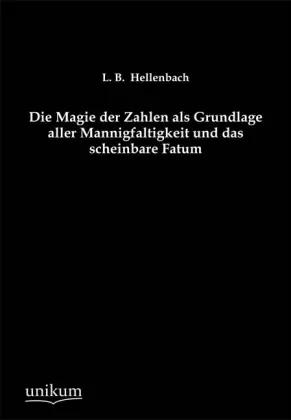 L. B. Hellenbach

Die Magie der Zahlen als Grundlage aller Mannigfaltigkeit und das scheinbare Fatum

unikum